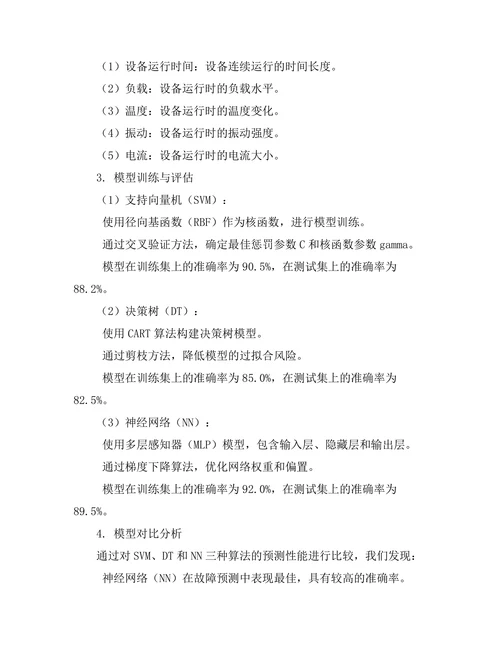 （1）设备运行时间：设备连续运行的时间长度。

（2）负载：设备运行时的负载水平。

（3）温度：设备运行时的温度变化。

（4）振动：设备运行时的振动强度。

（5）电流：设备运行时的电流大小。

3. 模型训练与评估

（1）支持向量机（SVM）：

使用径向基函数（RBF）作为核函数，进行模型训练。

通过交叉验证方法，确定最佳惩罚参数 C 和核函数参数 gamma。

模型在训练集上的准确率为 90.5%，在测试集上的准确率为 88.2%。

（2）决策树（DT）：

使用 CART 算法构建决策树模型。

通过剪枝方法，降低模型的过拟合风险。

模型在训练集上的准确率为 85.0%，在测试集上的准确率为 82.5%。

（3）神经网络（NN）：

使用多层感知器（MLP）模型，包含输入层、隐藏层和输出层。

通过梯度下降算法，优化网络权重和偏置。

模型在训练集上的准确率为 92.0%，在测试集上的准确率为 89.5%。

4. 模型对比分析

通过对 SVM、DT 和 NN 三种算法的预测性能进行比较，我们发现：

神经网络（NN）在故障预测中表现最佳，具有较高的准确率。